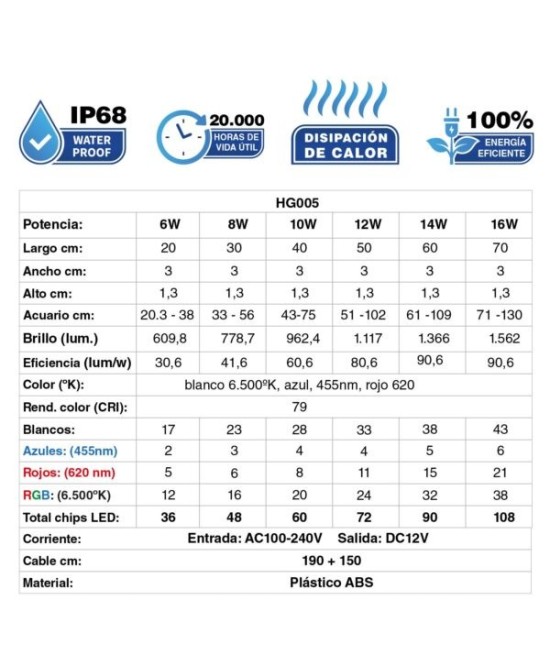 IP68
WATER PROOF

20.000
HORAS DE VIDA ÚTIL

DISIPACIÓN DE CALOR

100%
ENERGÍA EFICIENTE

| HG005 | | | | | | |
|---|---|---|---|---|---|---|
| Potencia: | 6W | 8W | 10W | 12W | 14W | 16W |
| Largo cm: | 20 | 30 | 40 | 50 | 60 | 70 |
| Ancho cm: | 3 | 3 | 3 | 3 | 3 | 3 |
| Alto cm: | 1,3 | 1,3 | 1,3 | 1,3 | 1,3 | 1,3 |
| Acuario cm: | 20.3 - 38 | 33 - 56 | 43-75 | 51 -102 | 61 -109 | 71 -130 |
| Brillo (lum.) | 609,8 | 778,7 | 962,4 | 1.117 | 1.366 | 1.562 |
| Eficiencia (lum/w) | 30,6 | 41,6 | 60,6 | 80,6 | 90,6 | 90,6 |
| Color (ºK): | blanco 6.500ºK, azul, 455nm, rojo 620 | | | | | |
| Rend. color (CRI): | 79 | | | | | |
| Blancos: | 17 | 23 | 28 | 33 | 38 | 43 |
| Azules: (455nm) | 2 | 3 | 4 | 4 | 5 | 6 |
| Rojos: (620 nm) | 5 | 6 | 8 | 11 | 15 | 21 |
| RGB: (6.500ºK) | 12 | 16 | 20 | 24 | 32 | 38 |
| Total chips LED: | 36 | 48 | 60 | 72 | 90 | 108 |
| Corriente: | Entrada: AC100-240V Salida: DC12V | | | | | |
| Cable cm: | 190 + 150 | | | | | |
| Material: | Plástico ABS | | | | | |